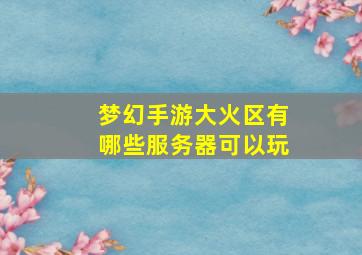 梦幻手游大火区有哪些服务器可以玩